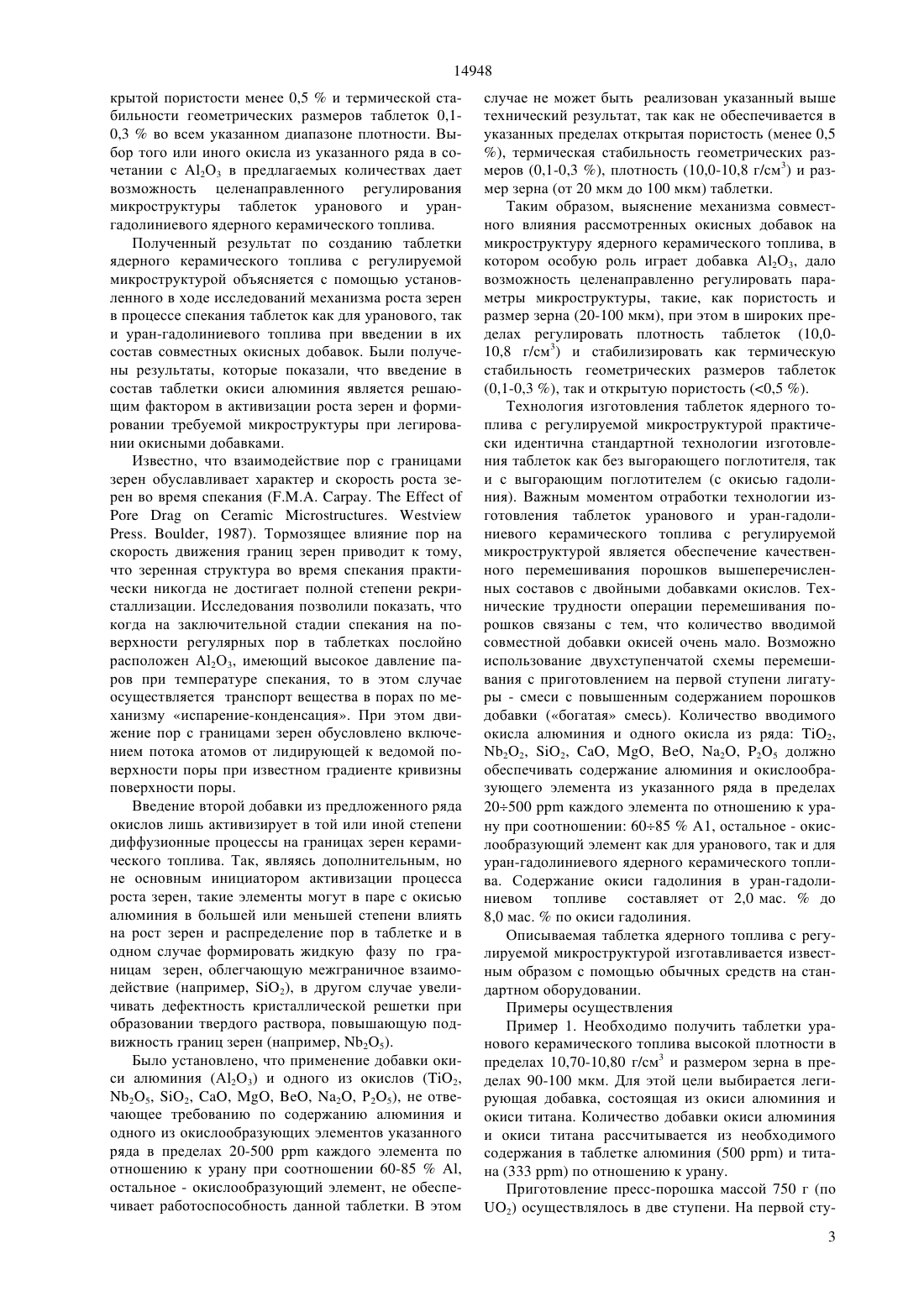 14948

крытой пористости менее 0,5 % и термической стабильности геометрических размеров таблеток 0,1-0,3 % во всем указанном диапазоне плотности. Выбор того или иного окисла из указанного ряда в сочетании с $Al_2O_3$ в предлагаемых количествах дает возможность целенаправленного регулирования микроструктуры таблеток уранового и уран-гадолиниевого ядерного керамического топлива.

Полученный результат по созданию таблетки ядерного керамического топлива с регулируемой микроструктурой объясняется с помощью установленного в ходе исследований механизма роста зерен в процессе спекания таблеток как для уранового, так и уран-гадолиниевого топлива при введении в их состав совместных окисных добавок. Были получены результаты, которые показали, что введение в состав таблетки окиси алюминия является решающим фактором в активизации роста зерен и формировании требуемой микроструктуры при легировании окисными добавками.

Известно, что взаимодействие пор с границами зерен обуславливает характер и скорость роста зерен во время спекания (F.M.A. Carpay. The Effect of Pore Drag on Ceramic Microstructures. Westview Press. Boulder, 1987). Тормозящее влияние пор на скорость движения границ зерен приводит к тому, что зеренная структура во время спекания практически никогда не достигает полной степени рекристаллизации. Исследования позволили показать, что когда на заключительной стадии спекания на поверхности регулярных пор в таблетках послойно расположен $Al_2O_3$, имеющий высокое давление паров при температуре спекания, то в этом случае осуществляется транспорт вещества в порах по механизму «испарение-конденсация». При этом движение пор с границами зерен обусловлено включением потока атомов от лидирующей к ведомой поверхности поры при известном градиенте кривизны поверхности поры.

Введение второй добавки из предложенного ряда окислов лишь активизирует в той или иной степени диффузионные процессы на границах зерен керамического топлива. Так, являясь дополнительным, но не основным инициатором активизации процесса роста зерен, такие элементы могут в паре с окисью алюминия в большей или меньшей степени влиять на рост зерен и распределение пор в таблетке и в одном случае формировать жидкую фазу по границам зерен, облегчающую межграничное взаимодействие (например, $SiO_2$), в другом случае увеличивать дефектность кристаллической решетки при образовании твердого раствора, повышающую подвижность границ зерен (например, $Nb_2O_5$).

Было установлено, что применение добавки окиси алюминия ($Al_2O_3$) и одного из окислов ($TiO_2$, $Nb_2O_5$, $SiO_2$, CaO, MgO, BeO, $Na_2O$, $P_2O_5$), не отвечающее требованию по содержанию алюминия и одного из окислообразующих элементов указанного ряда в пределах 20-500 ppm каждого элемента по отношению к урану при соотношении 60-85 % Al, остальное - окислообразующий элемент, не обеспечивает работоспособность данной таблетки. В этом случае не может быть реализован указанный выше технический результат, так как не обеспечивается в указанных пределах открытая пористость (менее 0,5 %), термическая стабильность геометрических размеров (0,1-0,3 %), плотность (10,0-10,8 г/см$^3$) и размер зерна (от 20 мкм до 100 мкм) таблетки.

Таким образом, выяснение механизма совместного влияния рассмотренных окисных добавок на микроструктуру ядерного керамического топлива, в котором особую роль играет добавка $Al_2O_3$, дало возможность целенаправленно регулировать параметры микроструктуры, такие, как пористость и размер зерна (20-100 мкм), при этом в широких пределах регулировать плотность таблеток (10,0-10,8 г/см$^3$) и стабилизировать как термическую стабильность геометрических размеров таблеток (0,1-0,3 %), так и открытую пористость (<0,5 %).

Технология изготовления таблеток ядерного топлива с регулируемой микроструктурой практически идентична стандартной технологии изготовления таблеток как без выгорающего поглотителя, так и с выгорающим поглотителем (с окисью гадолиния). Важным моментом отработки технологии изготовления таблеток уранового и уран-гадолиниевого керамического топлива с регулируемой микроструктурой является обеспечение качественного перемешивания порошков вышеперечисленных составов с двойными добавками окислов. Технические трудности операции перемешивания порошков связаны с тем, что количество вводимой совместной добавки окисей очень мало. Возможно использование двухступенчатой схемы перемешивания с приготовлением на первой ступени лигатуры - смеси с повышенным содержанием порошков добавки («богатая» смесь). Количество вводимого окисла алюминия и одного окисла из ряда: $TiO_2$, $Nb_2O_2$, $SiO_2$, CaO, MgO, BeO, $Na_2O$, $P_2O_5$ должно обеспечивать содержание алюминия и окислообразующего элемента из указанного ряда в пределах 20÷500 ppm каждого элемента по отношению к урану при соотношении: 60÷85 % A1, остальное - окислообразующий элемент как для уранового, так и для уран-гадолиниевого ядерного керамического топлива. Содержание окиси гадолиния в уран-гадолиниевом топливе составляет от 2,0 мас. % до 8,0 мас. % по окиси гадолиния.

Описываемая таблетка ядерного топлива с регулируемой микроструктурой изготавливается известным образом с помощью обычных средств на стандартном оборудовании.

Примеры осуществления

Пример 1. Необходимо получить таблетки уранового керамического топлива высокой плотности в пределах 10,70-10,80 г/см$^3$ и размером зерна в пределах 90-100 мкм. Для этой цели выбирается легирующая добавка, состоящая из окиси алюминия и окиси титана. Количество добавки окиси алюминия и окиси титана рассчитывается из необходимого содержания в таблетке алюминия (500 ppm) и титана (333 ppm) по отношению к урану.

Приготовление пресс-порошка массой 750 г (по $UO_2$) осуществлялось в две ступени. На первой сту-

3